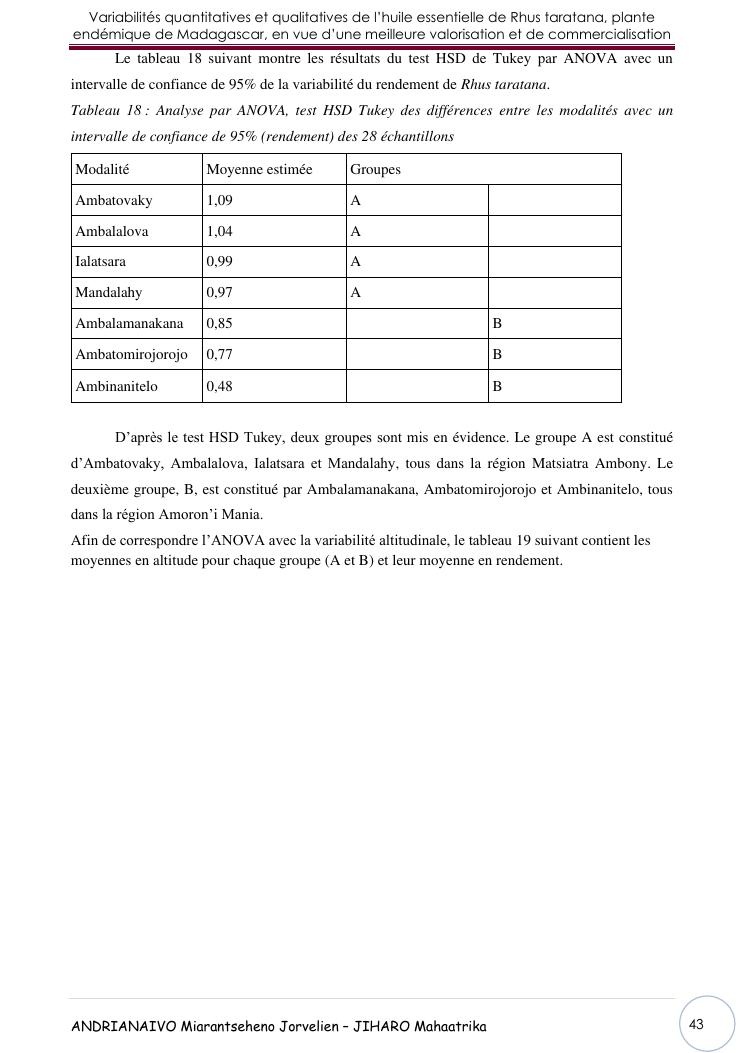 Variabilités quantitatives et qualitatives de l'huile essentielle de Rhus taratana, plante endémique de Madagascar, en vue d'une meilleure valorisation et de commercialisation

Le tableau 18 suivant montre les résultats du test HSD de Tukey par ANOVA avec un intervalle de confiance de 95% de la variabilité du rendement de Rhus taratana.

Tableau 18 : Analyse par ANOVA, test HSD Tukey des différences entre les modalités avec un intervalle de confiance de 95% (rendement) des 28 échantillons

| Modalité | Moyenne estimée | Groupes | |
|---|---|---|---|
| Ambatovaky | 1,09 | A | |
| Ambalalova | 1,04 | A | |
| Ialatsara | 0,99 | A | |
| Mandalahy | 0,97 | A | |
| Ambalamanakana | 0,85 | | B |
| Ambatomirojorojo | 0,77 | | B |
| Ambinanitelo | 0,48 | | B |

D'après le test HSD Tukey, deux groupes sont mis en évidence. Le groupe A est constitué d'Ambatovaky, Ambalalova, Ialatsara et Mandalahy, tous dans la région Matsiatra Ambony. Le deuxième groupe, B, est constitué par Ambalamanakana, Ambatomirojorojo et Ambinanitelo, tous dans la région Amoron'i Mania.

Afin de correspondre l'ANOVA avec la variabilité altitudinale, le tableau 19 suivant contient les moyennes en altitude pour chaque groupe (A et B) et leur moyenne en rendement.

ANDRIANAIVO Miarantseheno Jorvelien – JIHARO Mahaatrika

43